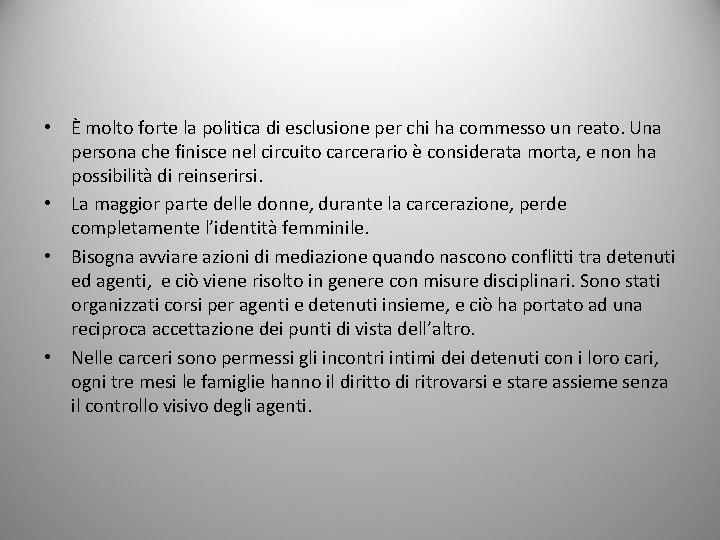 • È molto forte la politica di esclusione per chi ha commesso un reato. Una persona che finisce nel circuito carcerario è considerata morta, e non ha possibilità di reinserirsi.

• La maggior parte delle donne, durante la carcerazione, perde completamente l'identità femminile.

• Bisogna avviare azioni di mediazione quando nascono conflitti tra detenuti ed agenti, e ciò viene risolto in genere con misure disciplinari. Sono stati organizzati corsi per agenti e detenuti insieme, e ciò ha portato ad una reciproca accettazione dei punti di vista dell'altro.

• Nelle carceri sono permessi gli incontri intimi dei detenuti con i loro cari, ogni tre mesi le famiglie hanno il diritto di ritrovarsi e stare assieme senza il controllo visivo degli agenti.